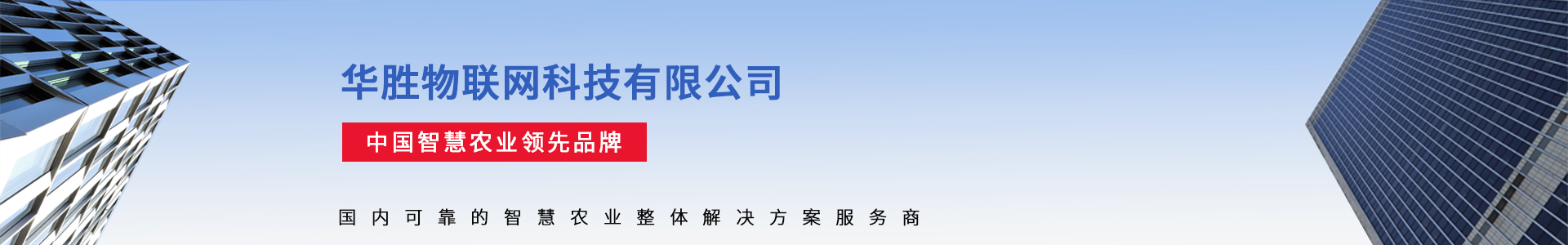 华胜物联网科技有限公司

中国智慧农业领先品牌

国内可靠的智慧农业整体解决方案服务商